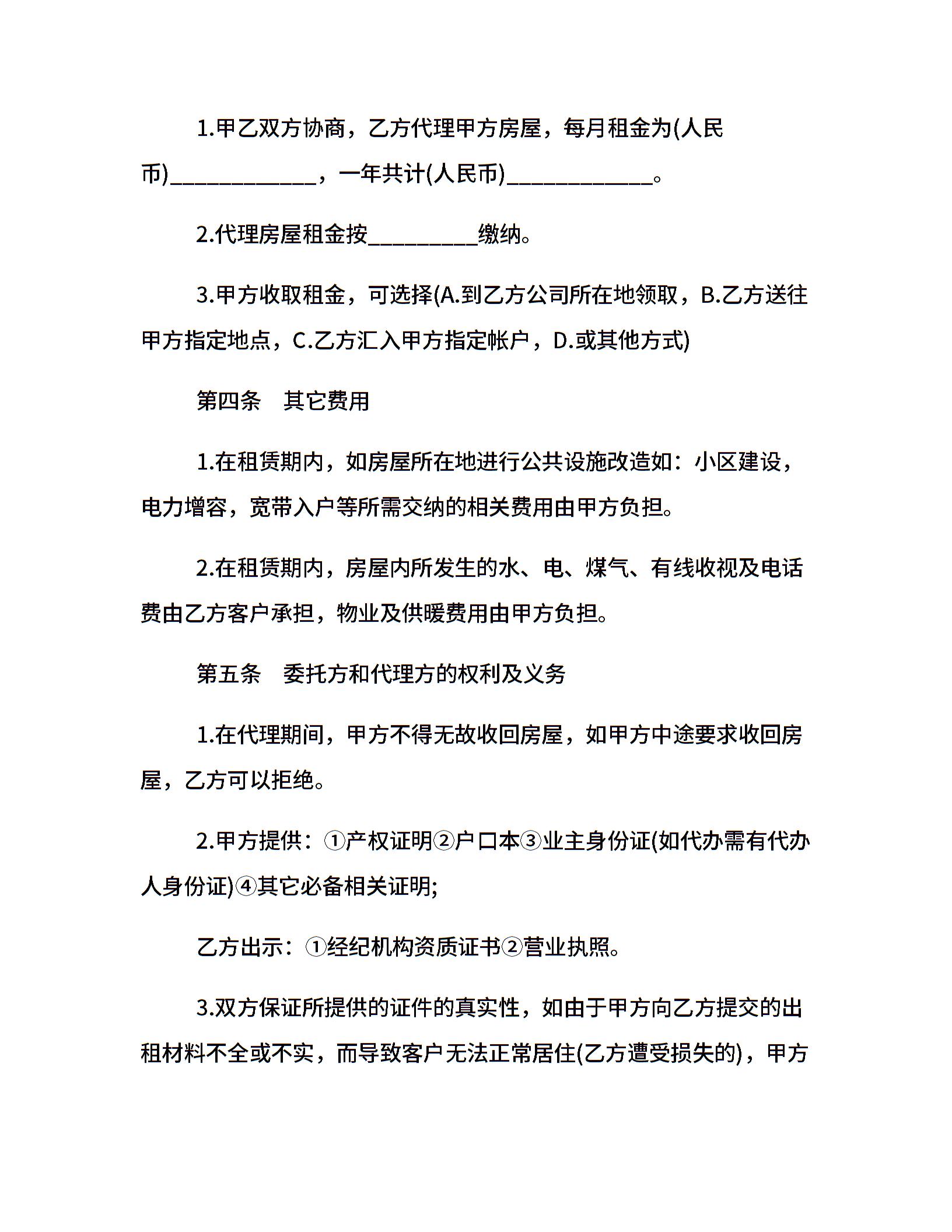 1.甲乙双方协商，乙方代理甲方房屋，每月租金为(人民币)____________，一年共计(人民币)____________。

2.代理房屋租金按_________缴纳。

3.甲方收取租金，可选择(A.到乙方公司所在地领取，B.乙方送往甲方指定地点，C.乙方汇入甲方指定帐户，D.或其他方式)

第四条　其它费用

1.在租赁期内，如房屋所在地进行公共设施改造如：小区建设，电力增容，宽带入户等所需交纳的相关费用由甲方负担。

2.在租赁期内，房屋内所发生的水、电、煤气、有线收视及电话费由乙方客户承担，物业及供暖费用由甲方负担。

第五条　委托方和代理方的权利及义务

1.在代理期间，甲方不得无故收回房屋，如甲方中途要求收回房屋，乙方可以拒绝。

2.甲方提供：①产权证明②户口本③业主身份证(如代办需有代办人身份证)④其它必备相关证明;

乙方出示：①经纪机构资质证书②营业执照。

3.双方保证所提供的证件的真实性，如由于甲方向乙方提交的出租材料不全或不实，而导致客户无法正常居住(乙方遭受损失的)，甲方